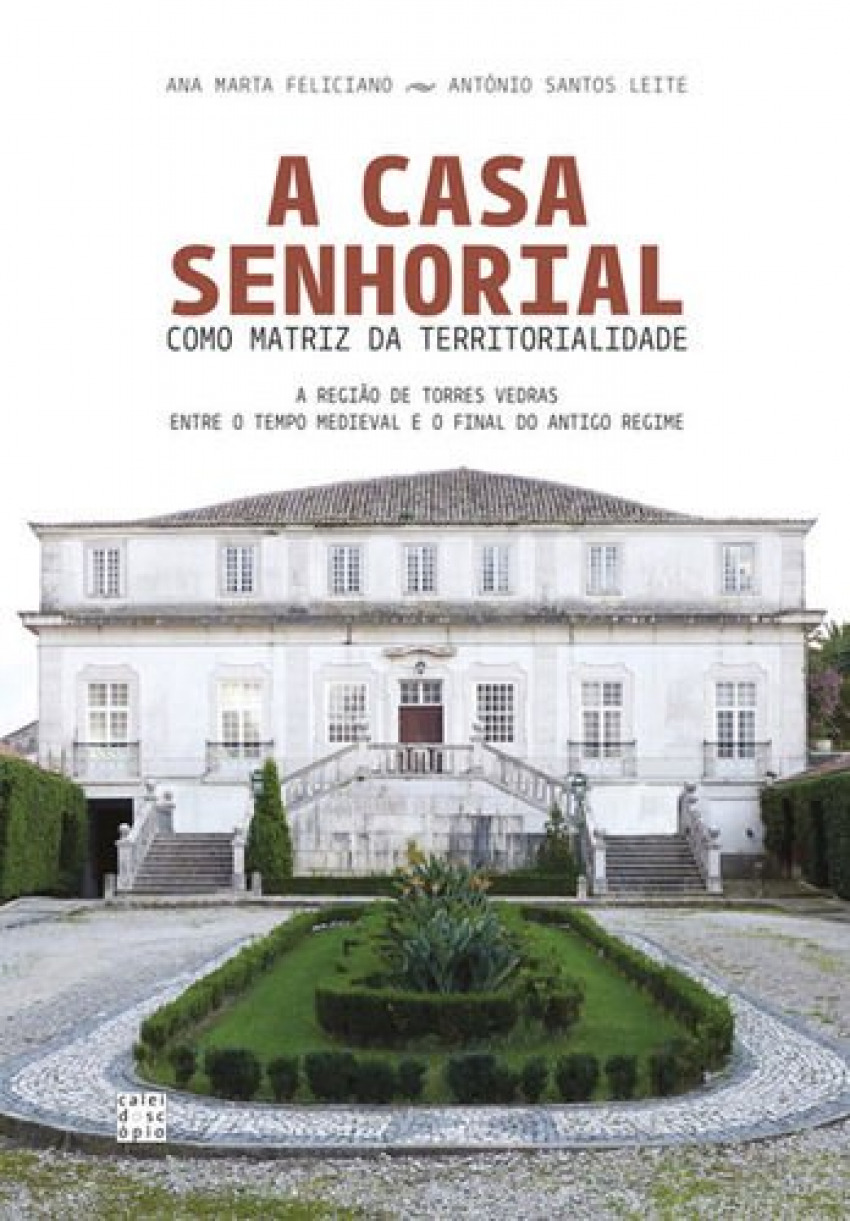 ANA MARTA FELICIANO ~ ANTÓNIO SANTOS LEITE

A CASA SENHORIAL
COMO MATRIZ DA TERRITORIALIDADE

A REGIÃO DE TORRES VEDRAS
ENTRE O TEMPO MEDIEVAL E O FINAL DO ANTIGO REGIME

calei
dosc
ópio